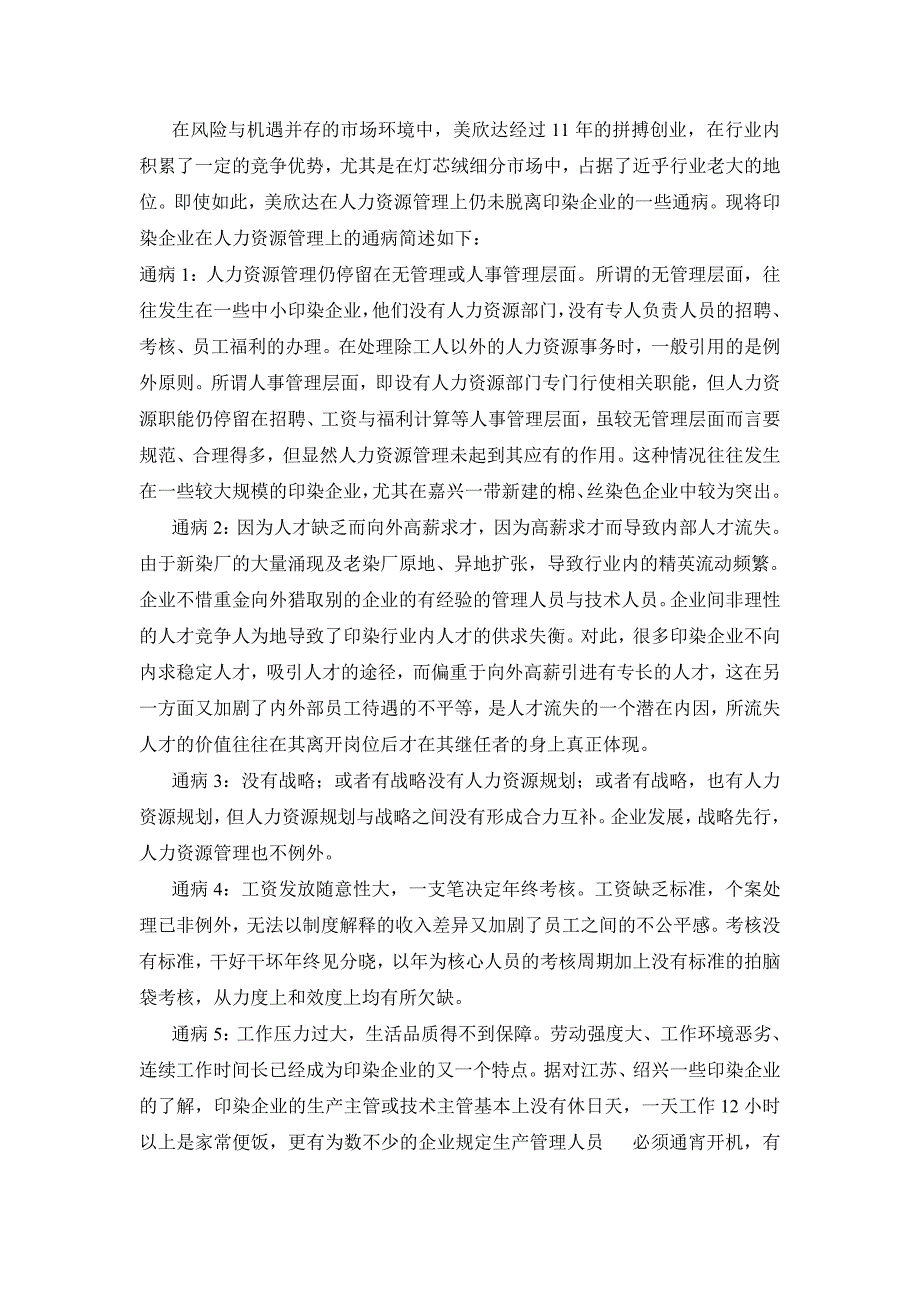 在风险与机遇并存的市场环境中，美欣达经过 11 年的拼搏创业，在行业内积累了一定的竞争优势，尤其是在灯芯绒细分市场中，占据了近乎行业老大的地位。即使如此，美欣达在人力资源管理上仍未脱离印染企业的一些通病。现将印染企业在人力资源管理上的通病简述如下：

通病 1：人力资源管理仍停留在无管理或人事管理层面。所谓的无管理层面，往往发生在一些中小印染企业，他们没有人力资源部门，没有专人负责人员的招聘、考核、员工福利的办理。在处理除工人以外的人力资源事务时，一般引用的是例外原则。所谓人事管理层面，即设有人力资源部门专门行使相关职能，但人力资源职能仍停留在招聘、工资与福利计算等人事管理层面，虽较无管理层面而言要规范、合理得多，但显然人力资源管理未起到其应有的作用。这种情况往往发生在一些较大规模的印染企业，尤其在嘉兴一带新建的棉、丝染色企业中较为突出。

通病 2：因为人才缺乏而向外高薪求才，因为高薪求才而导致内部人才流失。由于新染厂的大量涌现及老染厂原地、异地扩张，导致行业内的精英流动频繁。企业不惜重金向外猎取别的企业的有经验的管理人员与技术人员。企业间非理性的人才竞争人为地导致了印染行业内人才的供求失衡。对此，很多印染企业不向内求稳定人才，吸引人才的途径，而偏重于向外高薪引进有专长的人才，这在另一方面又加剧了内外部员工待遇的不平等，是人才流失的一个潜在内因，所流失人才的价值往往在其离开岗位后才在其继任者的身上真正体现。

通病 3：没有战略；或者有战略没有人力资源规划；或者有战略，也有人力资源规划，但人力资源规划与战略之间没有形成合力互补。企业发展，战略先行，人力资源管理也不例外。

通病 4：工资发放随意性大，一支笔决定年终考核。工资缺乏标准，个案处理已非例外，无法以制度解释的收入差异又加剧了员工之间的不公平感。考核没有标准，干好干坏年终见分晓，以年为核心人员的考核周期加上没有标准的拍脑袋考核，从力度上和效度上均有所欠缺。

通病 5：工作压力过大，生活品质得不到保障。劳动强度大、工作环境恶劣、连续工作时间长已经成为印染企业的又一个特点。据对江苏、绍兴一些印染企业的了解，印染企业的生产主管或技术主管基本上没有休日天，一天工作 12 小时以上是家常便饭，更有为数不少的企业规定生产管理人员　必须通宵开机，有